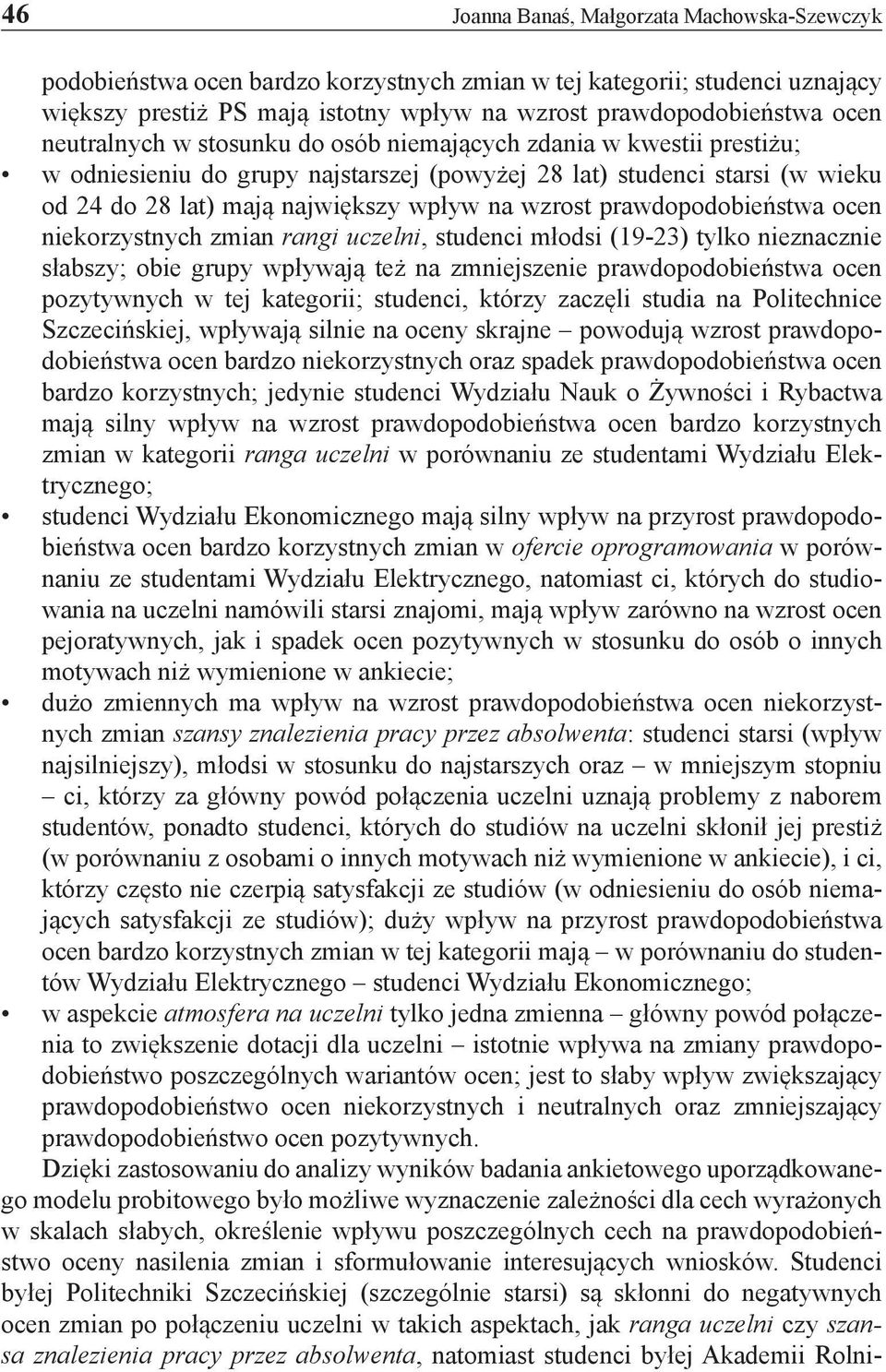 46 Joanna Banaś, Małgorzata Machowska-Szewczyk

podobieństwa ocen bardzo korzystnych zmian w tej kategorii; studenci uznający większy prestiż PS mają istotny wpływ na wzrost prawdopodobieństwa ocen neutralnych w stosunku do osób niemających zdania w kwestii prestiżu;

• w odniesieniu do grupy najstarszej (powyżej 28 lat) studenci starsi (w wieku od 24 do 28 lat) mają największy wpływ na wzrost prawdopodobieństwa ocen niekorzystnych zmian rangi uczelni, studenci młodsi (19-23) tylko nieznacznie słabszy; obie grupy wpływają też na zmniejszenie prawdopodobieństwa ocen pozytywnych w tej kategorii; studenci, którzy zaczęli studia na Politechnice Szczecińskiej, wpływają silnie na oceny skrajne – powodują wzrost prawdopodobieństwa ocen bardzo niekorzystnych oraz spadek prawdopodobieństwa ocen bardzo korzystnych; jedynie studenci Wydziału Nauk o Żywności i Rybactwa mają silny wpływ na wzrost prawdopodobieństwa ocen bardzo korzystnych zmian w kategorii ranga uczelni w porównaniu ze studentami Wydziału Elektrycznego;

• studenci Wydziału Ekonomicznego mają silny wpływ na przyrost prawdopodobieństwa ocen bardzo korzystnych zmian w ofercie oprogramowania w porównaniu ze studentami Wydziału Elektrycznego, natomiast ci, których do studiowania na uczelni namówili starsi znajomi, mają wpływ zarówno na wzrost ocen pejoratywnych, jak i spadek ocen pozytywnych w stosunku do osób o innych motywach niż wymienione w ankiecie;

• dużo zmiennych ma wpływ na wzrost prawdopodobieństwa ocen niekorzystnych zmian szansy znalezienia pracy przez absolwenta: studenci starsi (wpływ najsilniejszy), młodsi w stosunku do najstarszych oraz – w mniejszym stopniu – ci, którzy za główny powód połączenia uczelni uznają problemy z naborem studentów, ponadto studenci, których do studiów na uczelni skłonił jej prestiż (w porównaniu z osobami o innych motywach niż wymienione w ankiecie), i ci, którzy często nie czerpią satysfakcji ze studiów (w odniesieniu do osób niemających satysfakcji ze studiów); duży wpływ na przyrost prawdopodobieństwa ocen bardzo korzystnych zmian w tej kategorii mają – w porównaniu do studentów Wydziału Elektrycznego – studenci Wydziału Ekonomicznego;

• w aspekcie atmosfera na uczelni tylko jedna zmienna – główny powód połączenia to zwiększenie dotacji dla uczelni – istotnie wpływa na zmiany prawdopodobieństwo poszczególnych wariantów ocen; jest to słaby wpływ zwiększający prawdopodobieństwo ocen niekorzystnych i neutralnych oraz zmniejszający prawdopodobieństwo ocen pozytywnych.

Dzięki zastosowaniu do analizy wyników badania ankietowego uporządkowanego modelu probitowego było możliwe wyznaczenie zależności dla cech wyrażonych w skalach słabych, określenie wpływu poszczególnych cech na prawdopodobieństwo oceny nasilenia zmian i sformułowanie interesujących wniosków. Studenci byłej Politechniki Szczecińskiej (szczególnie starsi) są skłonni do negatywnych ocen zmian po połączeniu uczelni w takich aspektach, jak ranga uczelni czy szansa znalezienia pracy przez absolwenta, natomiast studenci byłej Akademii Rolni-